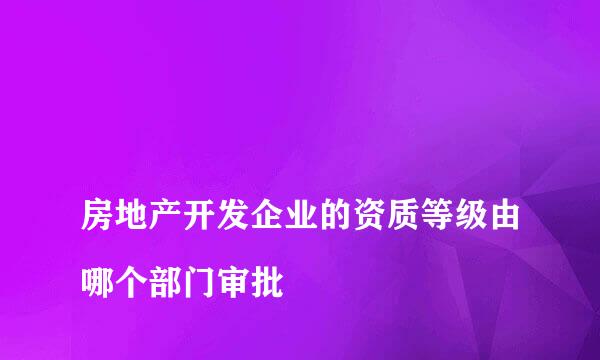 房地产开发企业的资质等级由哪个部门审批